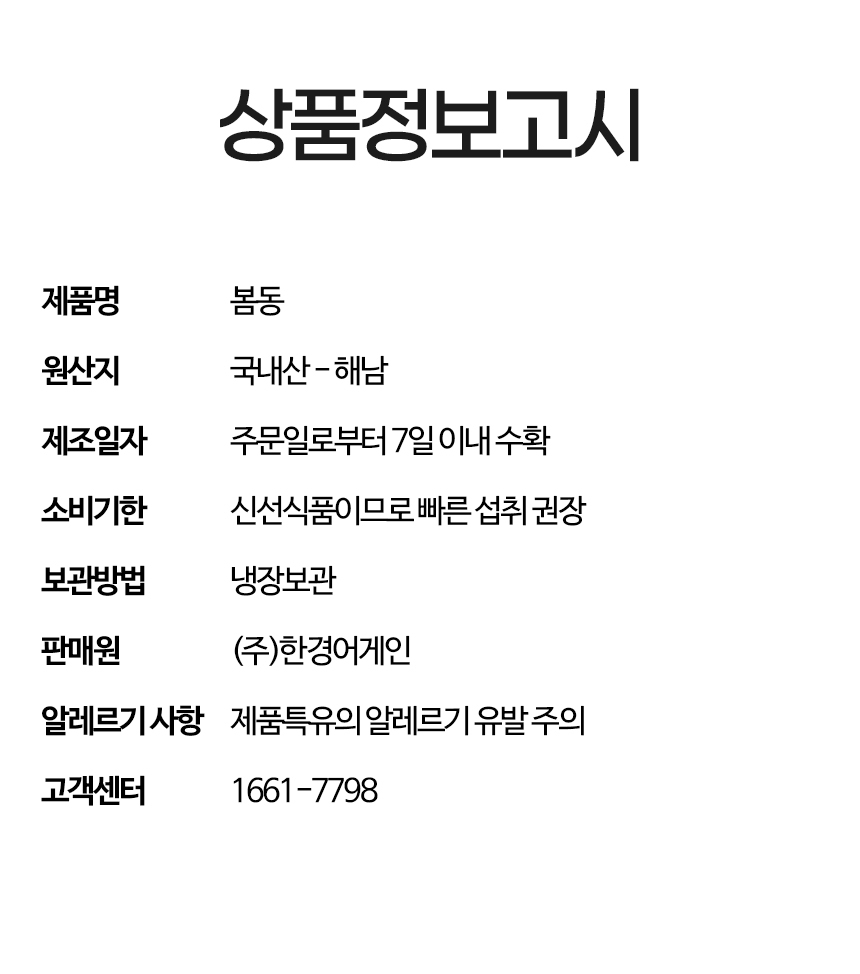 상품정보고시

제품명 봄동

원산지 국내산 - 해남

제조일자 주문일로부터 7일 이내 수확

소비기한 신선식품이므로 빠른 섭취 권장

보관방법 냉장보관

판매원 (주)한경어게인

알레르기 사항 제품특유의 알레르기 유발 주의

고객센터 1661-7798